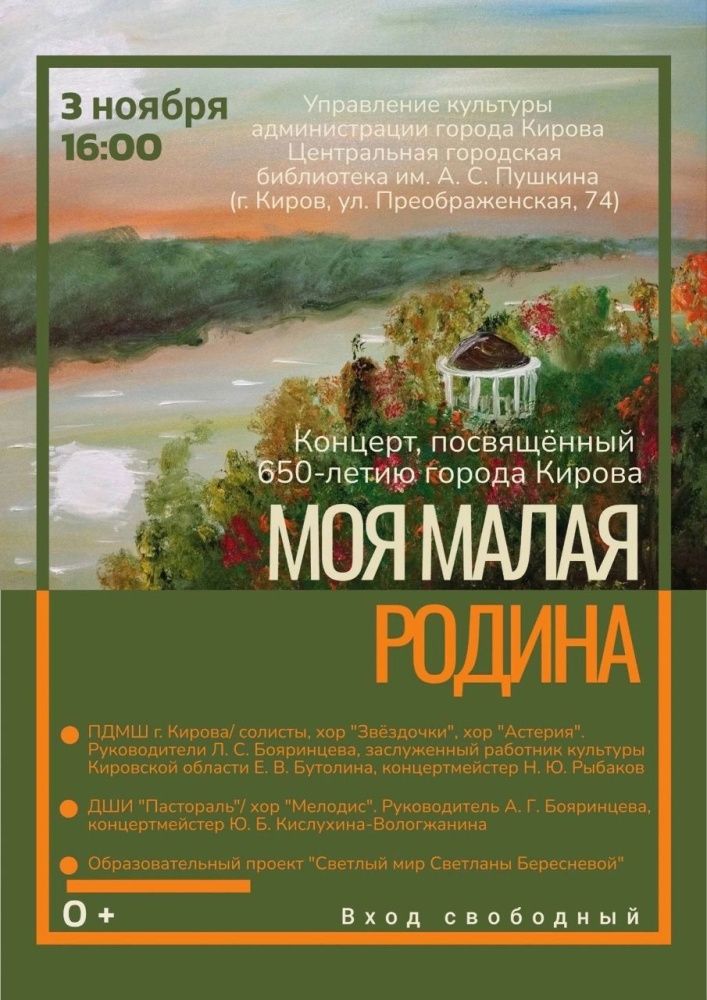 3 ноября
16:00

Управление культуры администрации города Кирова
Центральная городская библиотека им. А. С. Пушкина
(г. Киров, ул. Преображенская, 74)

Концерт, посвящённый 650-летию города Кирова

МОЯ МАЛАЯ РОДИНА

ПДМШ г. Кирова/ солисты, хор "Звёздочки", хор "Астерия". Руководители Л. С. Бояринцева, заслуженный работник культуры Кировской области Е. В. Бутолина, концертмейстер Н. Ю. Рыбаков

ДШИ "Пастораль"/ хор "Мелодис". Руководитель А. Г. Бояринцева, концертмейстер Ю. Б. Кислухина-Вологжанина

Образовательный проект "Светлый мир Светланы Бересневой"

0+

Вход свободный